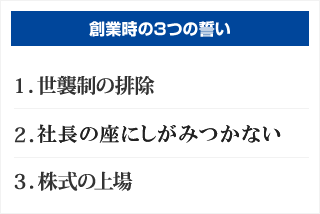 創業時の3つの誓い

1. 世襲制の排除

2. 社長の座にしがみつかない

3. 株式の上場